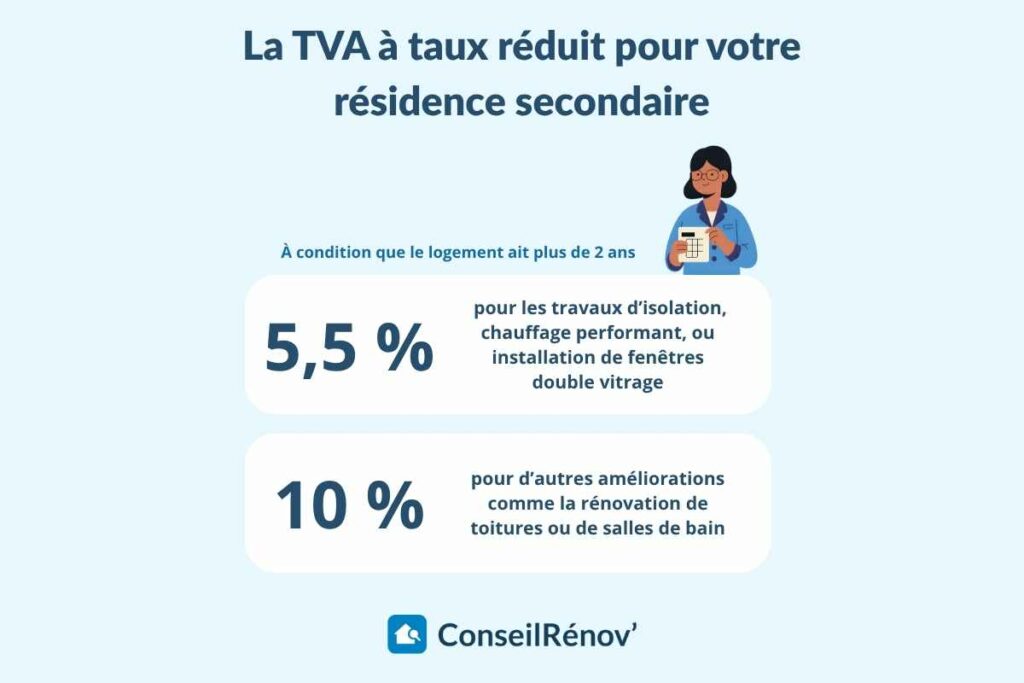 La TVA à taux réduit pour votre résidence secondaire

À condition que le logement ait plus de 2 ans

5,5 %

pour les travaux d'isolation, chauffage performant, ou installation de fenêtres double vitrage

10 %

pour d'autres améliorations comme la rénovation de toitures ou de salles de bain

ConseilRénov'